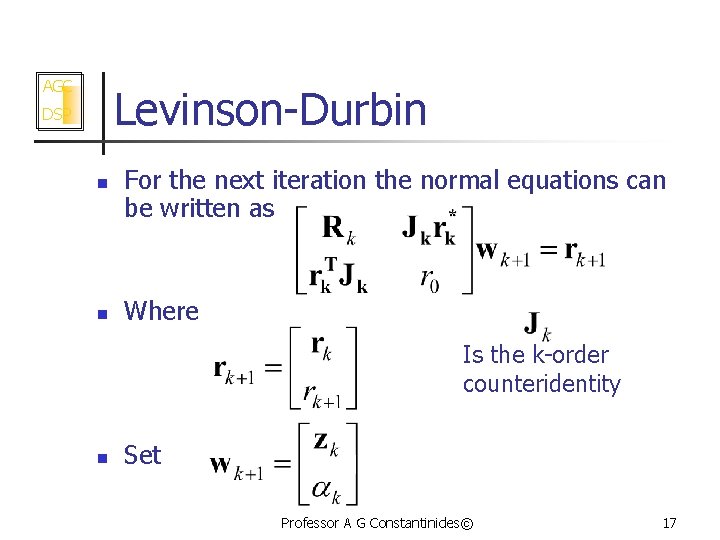 AGC
DSP

Levinson-Durbin

For the next iteration the normal equations can be written as $\begin{bmatrix} \mathbf{R}_k & \mathbf{J_k r_k^*} \\ \mathbf{r_k^T J_k} & r_0 \end{bmatrix} \mathbf{w}_{k+1} = \mathbf{r}_{k+1}$

Where $\mathbf{r}_{k+1} = \begin{bmatrix} \mathbf{r}_k \\ r_{k+1} \end{bmatrix}$

$\mathbf{J}_k$
Is the k-order counteridentity

Set $\mathbf{w}_{k+1} = \begin{bmatrix} \mathbf{z}_k \\ \alpha_k \end{bmatrix}$

Professor A G Constantinides©

17